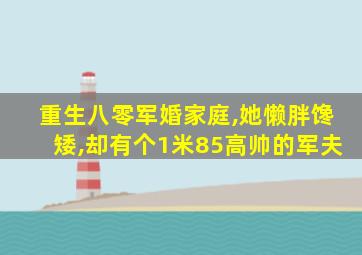 重生八零军婚家庭,她懒胖馋矮,却有个1米85高帅的军夫